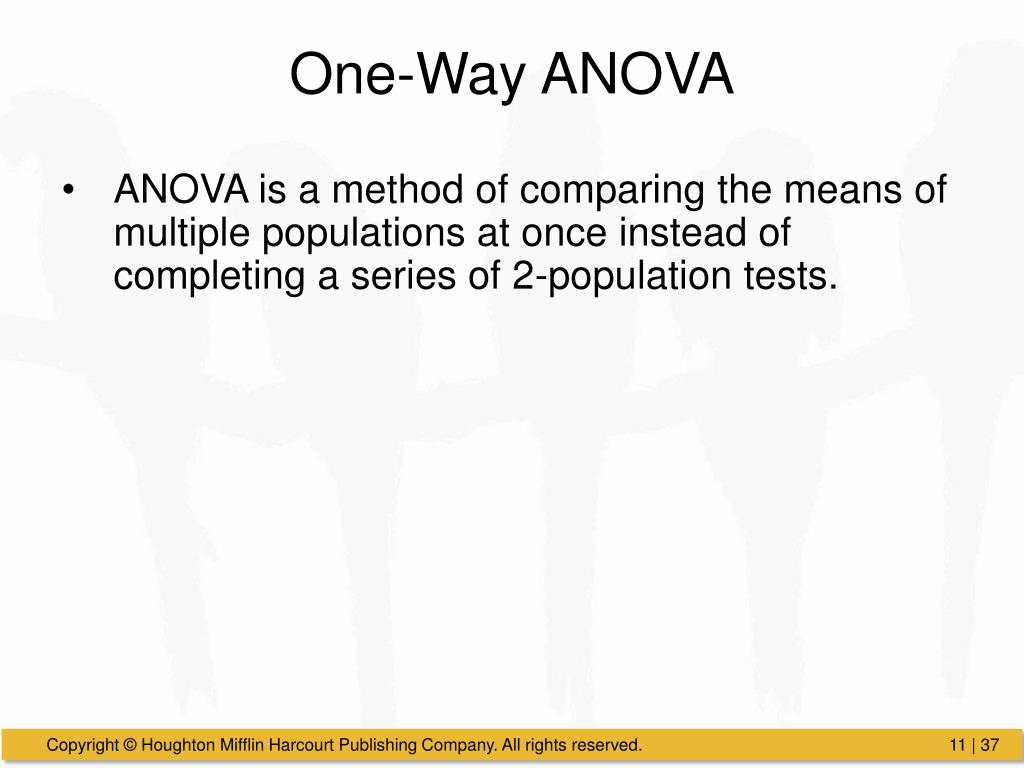 One-Way ANOVA

• ANOVA is a method of comparing the means of multiple populations at once instead of completing a series of 2-population tests.

Copyright © Houghton Mifflin Harcourt Publishing Company. All rights reserved.

11 | 37